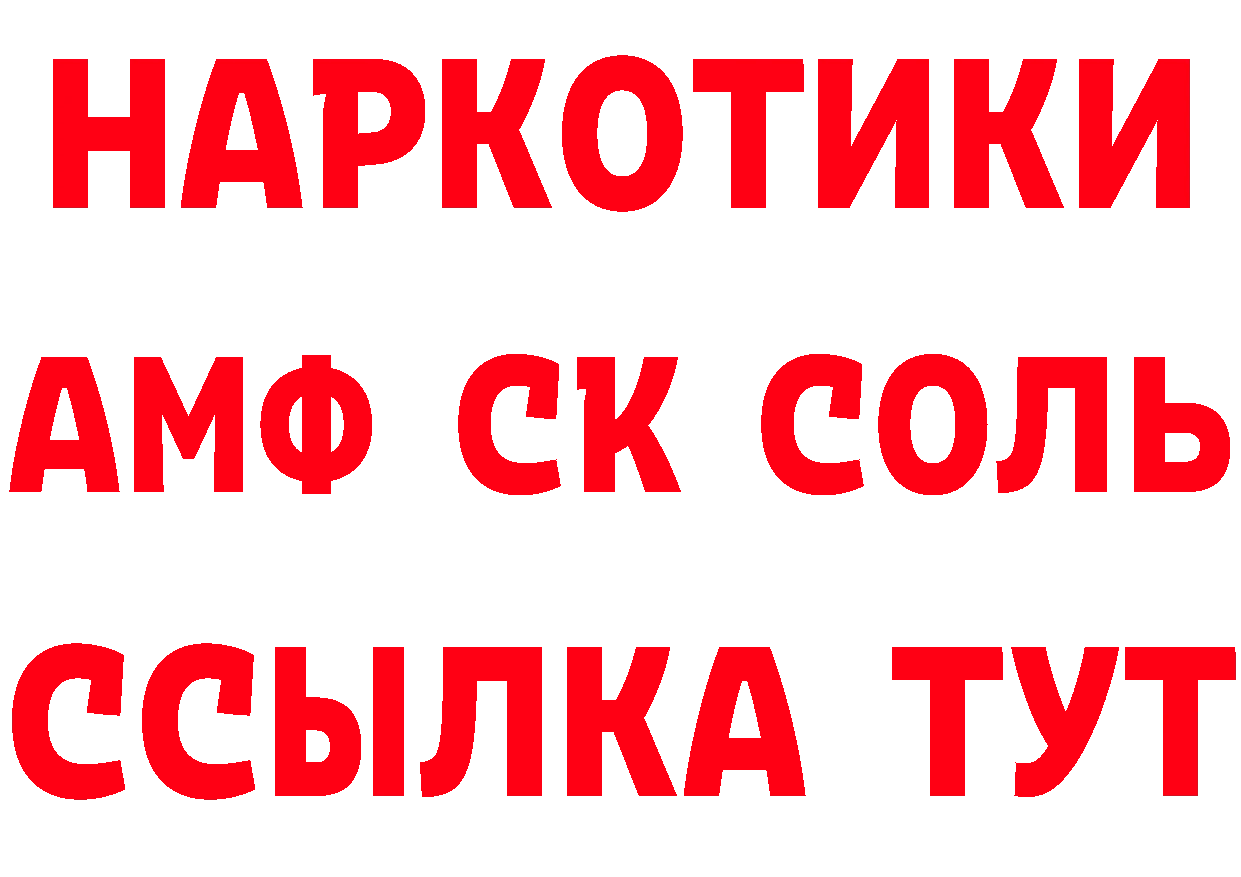 НАРКОТИКИ

АМФ СК СОЛЬ

ССЫЛКА ТУТ